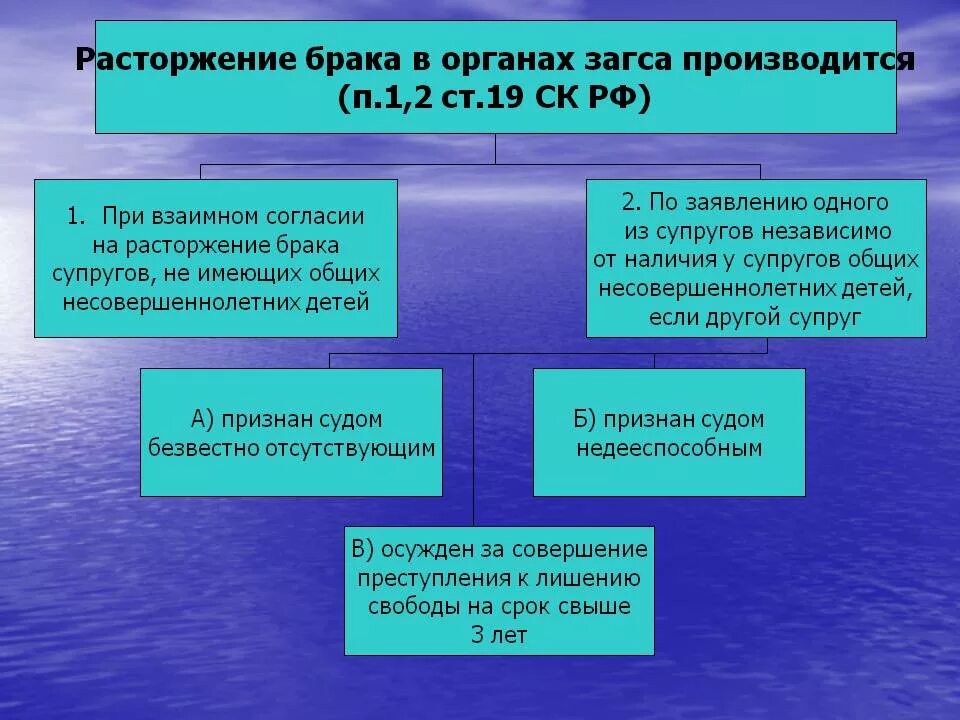 Расторжение брака в органах загса производится (п.1,2 ст.19 СК РФ)

1. При взаимном согласии на расторжение брака супругов, не имеющих общих несовершеннолетних детей

2. По заявлению одного из супругов независимо от наличия у супругов общих несовершеннолетних детей, если другой супруг

А) признан судом безвестно отсутствующим

Б) признан судом недееспособным

В) осужден за совершение преступления к лишению свободы на срок свыше 3 лет